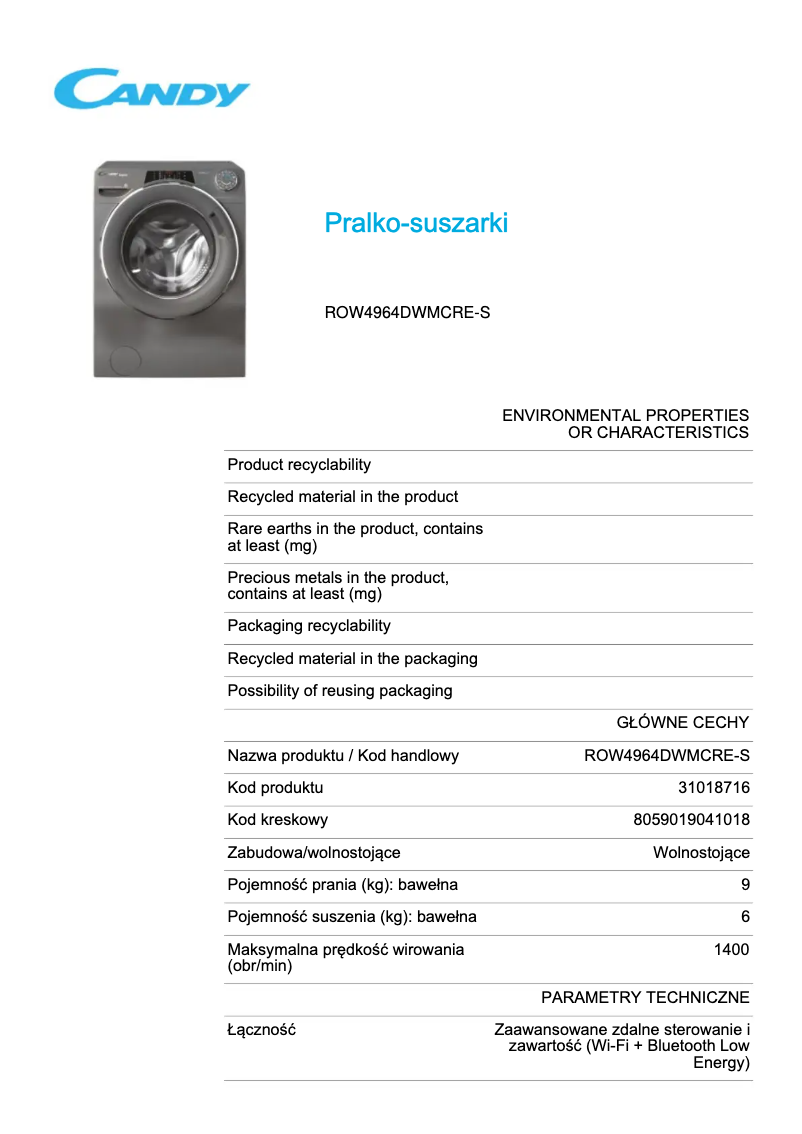 CANDY

Pralko-suszarki

ROW4964DWMCRE-S

| | ENVIRONMENTAL PROPERTIES OR CHARACTERISTICS |
|---|---|
| Product recyclability | |
| Recycled material in the product | |
| Rare earths in the product, contains at least (mg) | |
| Precious metals in the product, contains at least (mg) | |
| Packaging recyclability | |
| Recycled material in the packaging | |
| Possibility of reusing packaging | |
| | GŁÓWNE CECHY |
| Nazwa produktu / Kod handlowy | ROW4964DWMCRE-S |
| Kod produktu | 31018716 |
| Kod kreskowy | 8059019041018 |
| Zabudowa/wolnostojące | Wolnostojące |
| Pojemność prania (kg): bawełna | 9 |
| Pojemność suszenia (kg): bawełna | 6 |
| Maksymalna prędkość wirowania (obr/min) | 1400 |
| | PARAMETRY TECHNICZNE |
| Łączność | Zaawansowane zdalne sterowanie i zawartość (Wi-Fi + Bluetooth Low Energy) |